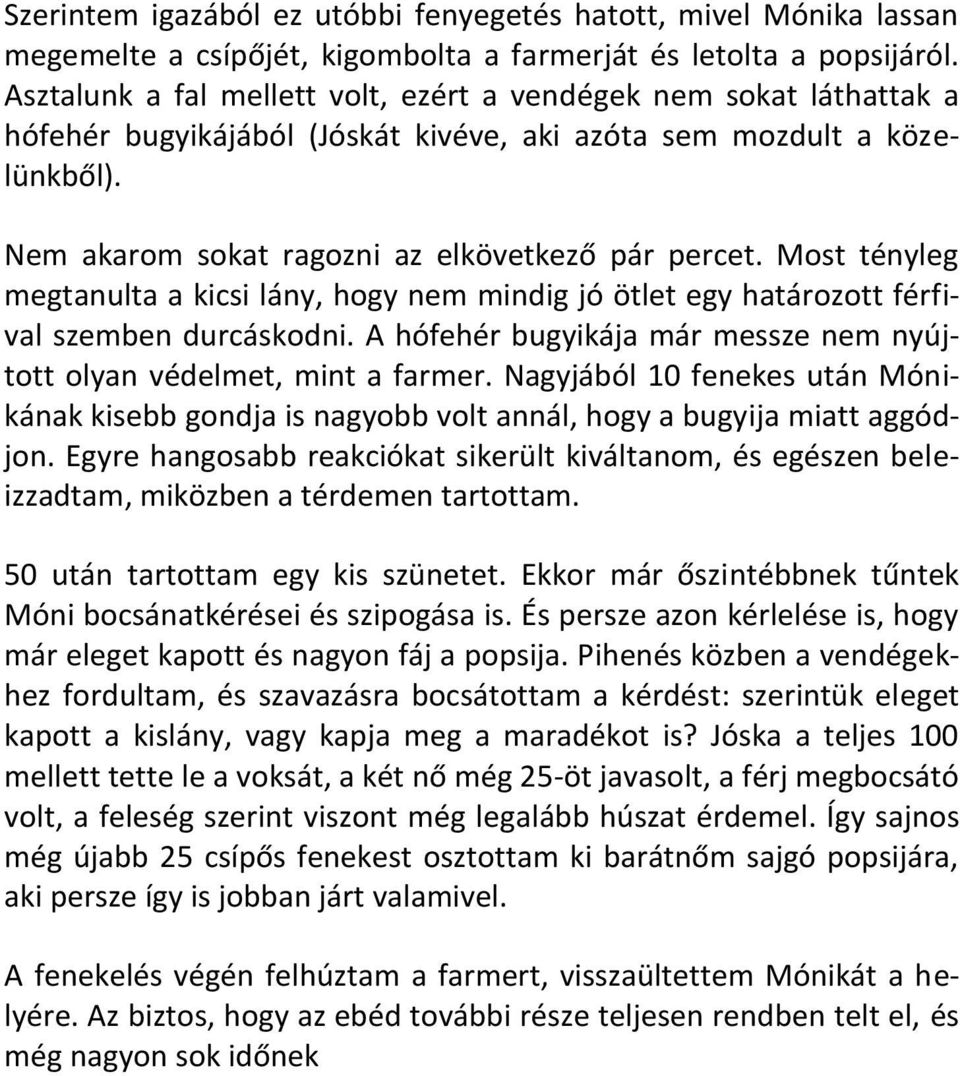 Szerintem igazából ez utóbbi fenyegetés hatott, mivel Mónika lassan megemelte a csípőjét, kigombolta a farmerját és letolta a popsijáról. Asztalunk a fal mellett volt, ezért a vendégek nem sokat láthattak a hófehér bugyikájából (Jóskát kivéve, aki azóta sem mozdult a közelünkből).

Nem akarom sokat ragozni az elkövetkező pár percet. Most tényleg megtanulta a kicsi lány, hogy nem mindig jó ötlet egy határozott férfival szemben durcáskodni. A hófehér bugyikája már messze nem nyújtott olyan védelmet, mint a farmer. Nagyjából 10 fenekes után Mónikának kisebb gondja is nagyobb volt annál, hogy a bugyija miatt aggódjon. Egyre hangosabb reakciókat sikerült kiváltanom, és egészen beleizzadtam, miközben a térdemen tartottam.

50 után tartottam egy kis szünetet. Ekkor már őszintébbnek tűntek Móni bocsánatkérései és szipogása is. És persze azon kérlelése is, hogy már eleget kapott és nagyon fáj a popsija. Pihenés közben a vendégekhez fordultam, és szavazásra bocsátottam a kérdést: szerintük eleget kapott a kislány, vagy kapja meg a maradékot is? Jóska a teljes 100 mellett tette le a voksát, a két nő még 25-öt javasolt, a férj megbocsátó volt, a feleség szerint viszont még legalább húszat érdemel. Így sajnos még újabb 25 csípős fenekest osztottam ki barátnőm sajgó popsijára, aki persze így is jobban járt valamivel.

A fenekelés végén felhúztam a farmert, visszaültettem Mónikát a helyére. Az biztos, hogy az ebéd további része teljesen rendben telt el, és még nagyon sok időnek